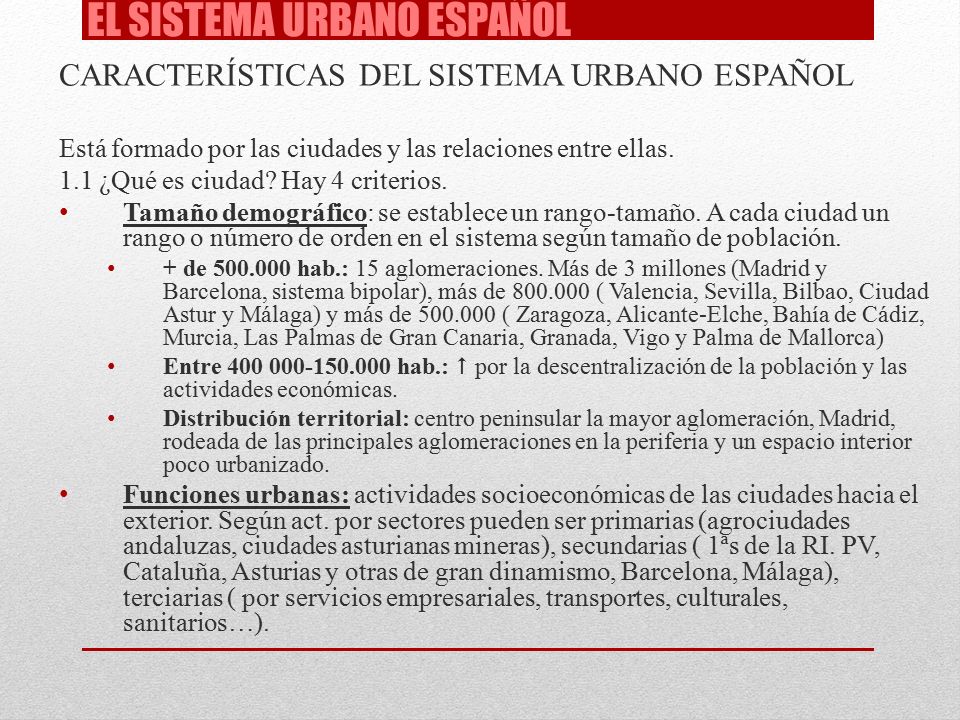 EL SISTEMA URBANO ESPAÑOL

CARACTERÍSTICAS DEL SISTEMA URBANO ESPAÑOL

Está formado por las ciudades y las relaciones entre ellas.
1.1 ¿Qué es ciudad? Hay 4 criterios.

• Tamaño demográfico: se establece un rango-tamaño. A cada ciudad un rango o número de orden en el sistema según tamaño de población.
  • + de 500.000 hab.: 15 aglomeraciones. Más de 3 millones (Madrid y Barcelona, sistema bipolar), más de 800.000 ( Valencia, Sevilla, Bilbao, Ciudad Astur y Málaga) y más de 500.000 ( Zaragoza, Alicante-Elche, Bahía de Cádiz, Murcia, Las Palmas de Gran Canaria, Granada, Vigo y Palma de Mallorca)
  • Entre 400 000-150.000 hab.: ↑ por la descentralización de la población y las actividades económicas.
  • Distribución territorial: centro peninsular la mayor aglomeración, Madrid, rodeada de las principales aglomeraciones en la periferia y un espacio interior poco urbanizado.
• Funciones urbanas: actividades socioeconómicas de las ciudades hacia el exterior. Según act. por sectores pueden ser primarias (agrociudades andaluzas, ciudades asturianas mineras), secundarias ( 1ªs de la RI. PV, Cataluña, Asturias y otras de gran dinamismo, Barcelona, Málaga), terciarias ( por servicios empresariales, transportes, culturales, sanitarios…).